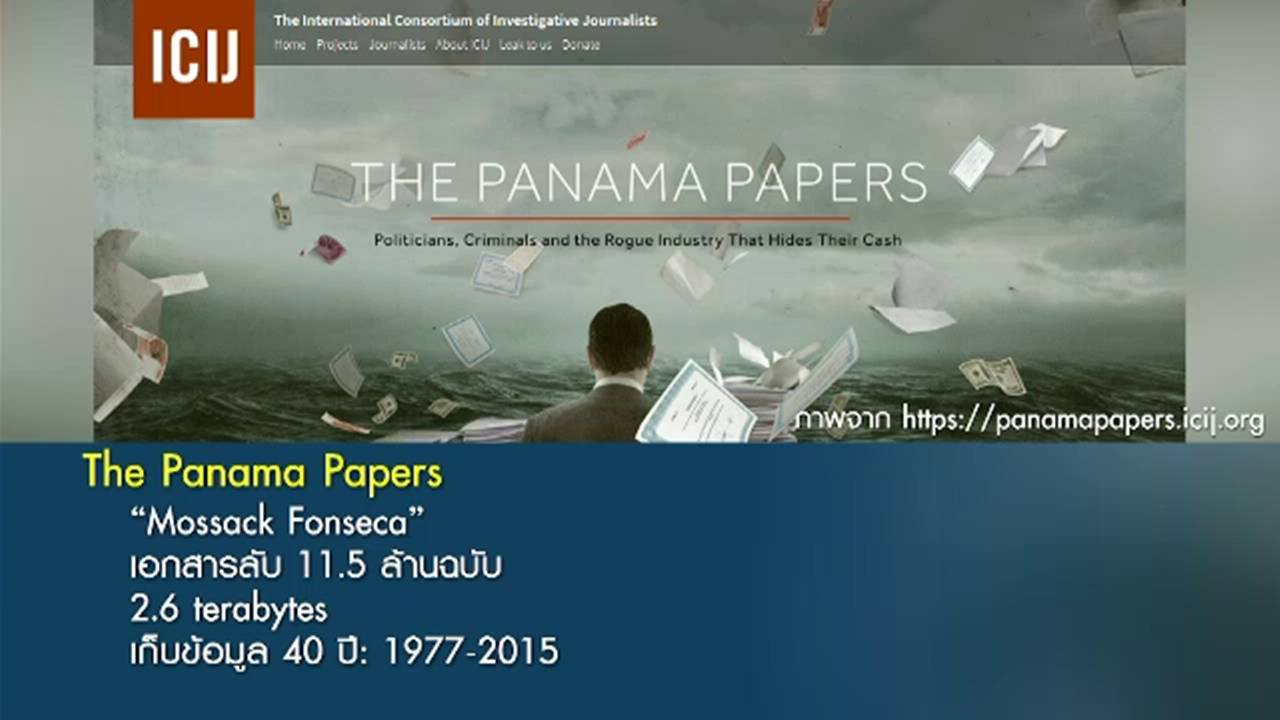 ICIJ
The International Consortium of Investigative Journalists
Home Projects Journalists About ICIJ Leak to us Donate

THE PANAMA PAPERS
Politicians, Criminals and the Rogue Industry That Hides Their Cash

ภาพจาก https://panamapapers.icij.org

The Panama Papers
“Mossack Fonseca”
เอกสารลับ 11.5 ล้านฉบับ
2.6 terabytes
เก็บข้อมูล 40 ปี: 1977-2015